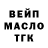 ВЕЙП
МАСЛО
ТГК